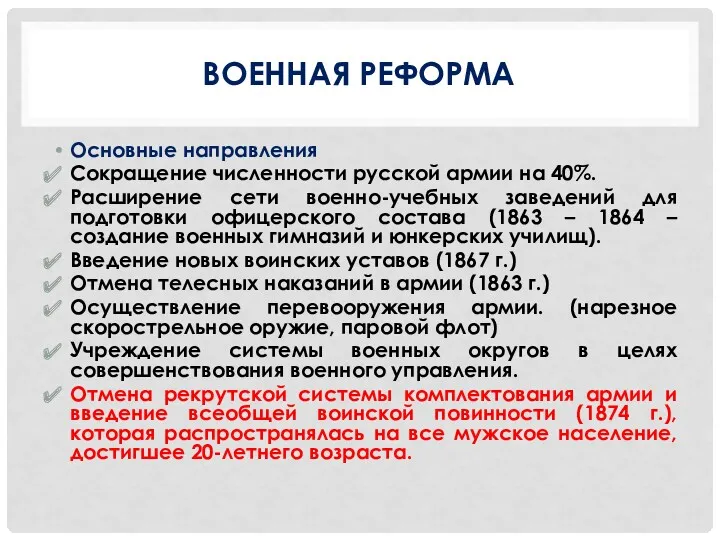 ВОЕННАЯ РЕФОРМА

• Основные направления

Сокращение численности русской армии на 40%.

Расширение сети военно-учебных заведений для подготовки офицерского состава (1863 – 1864 – создание военных гимназий и юнкерских училищ).

Введение новых воинских уставов (1867 г.)

Отмена телесных наказаний в армии (1863 г.)

Осуществление перевооружения армии. (нарезное скорострельное оружие, паровой флот)

Учреждение системы военных округов в целях совершенствования военного управления.

Отмена рекрутской системы комплектования армии и введение всеобщей воинской повинности (1874 г.), которая распространялась на все мужское население, достигшее 20-летнего возраста.